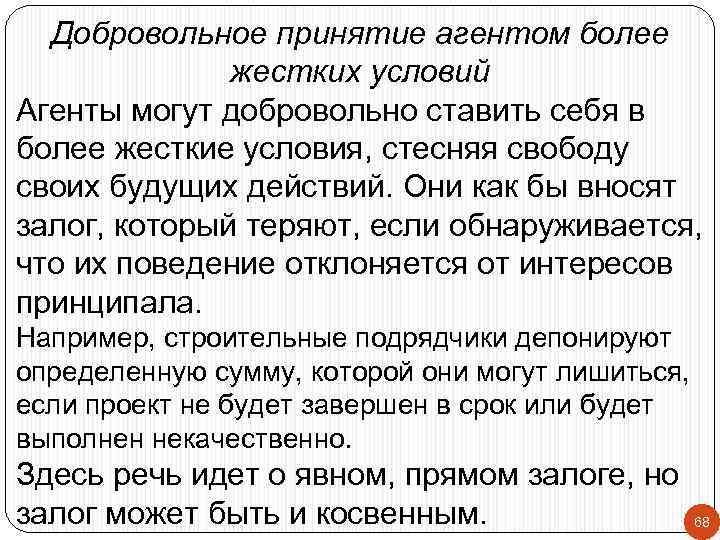 Добровольное принятие агентом более жестких условий

Агенты могут добровольно ставить себя в более жесткие условия, стесняя свободу своих будущих действий. Они как бы вносят залог, который теряют, если обнаруживается, что их поведение отклоняется от интересов принципала.

Например, строительные подрядчики депонируют определенную сумму, которой они могут лишиться, если проект не будет завершен в срок или будет выполнен некачественно.

Здесь речь идет о явном, прямом залоге, но залог может быть и косвенным.

68